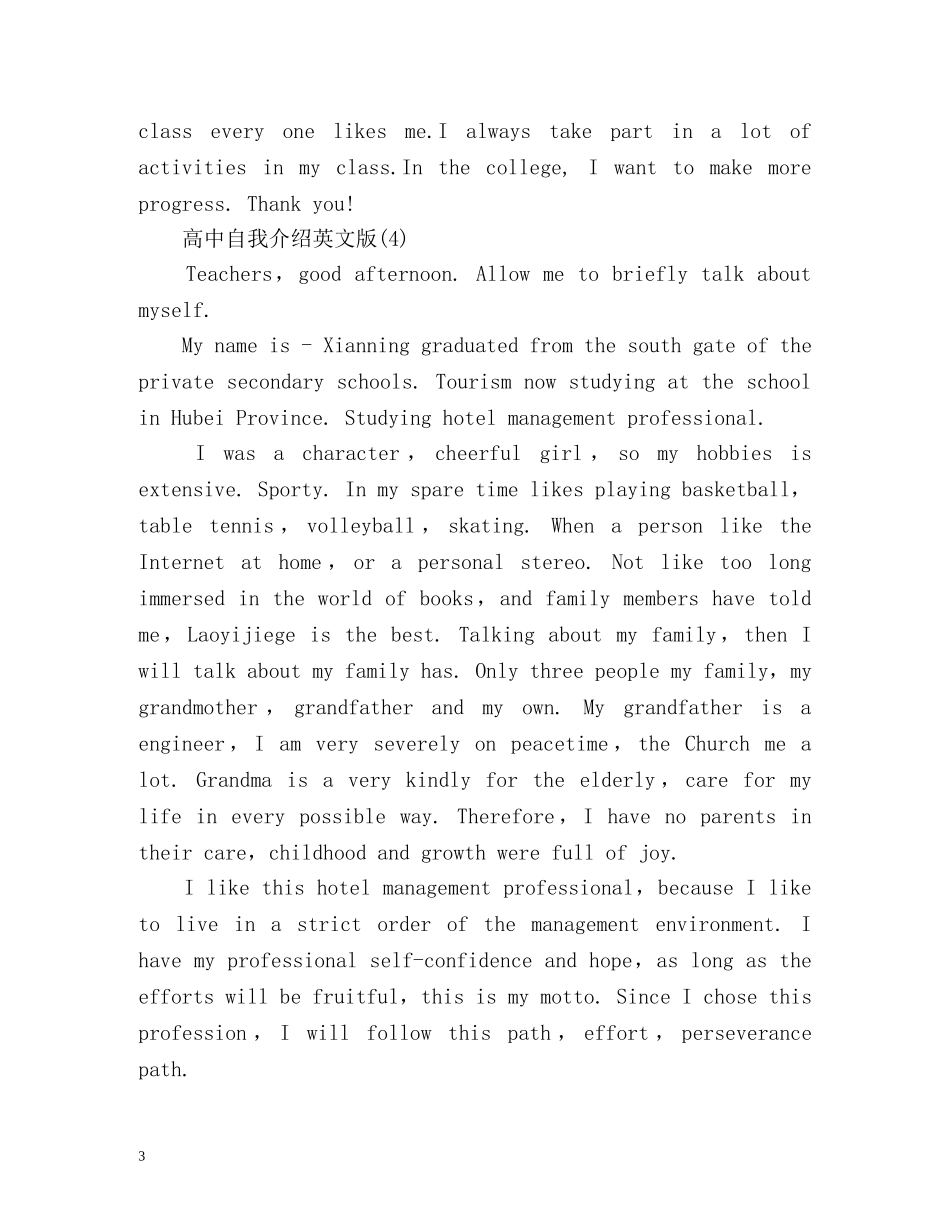 class every one likes me.I always take part in a lot of activities in my class.In the college, I want to make more progress. Thank you!

高中自我介绍英文版(4)

Teachers，good afternoon. Allow me to briefly talk about myself.

My name is - Xianning graduated from the south gate of the private secondary schools. Tourism now studying at the school in Hubei Province. Studying hotel management professional.

I was a character，cheerful girl，so my hobbies is extensive. Sporty. In my spare time likes playing basketball，table tennis，volleyball，skating. When a person like the Internet at home，or a personal stereo. Not like too long immersed in the world of books，and family members have told me，Laoyijiege is the best. Talking about my family，then I will talk about my family has. Only three people my family，my grandmother，grandfather and my own. My grandfather is a engineer，I am very severely on peacetime，the Church me a lot. Grandma is a very kindly for the elderly，care for my life in every possible way. Therefore，I have no parents in their care，childhood and growth were full of joy.

I like this hotel management professional，because I like to live in a strict order of the management environment. I have my professional self-confidence and hope，as long as the efforts will be fruitful，this is my motto. Since I chose this profession，I will follow this path，effort，perseverance path.

3